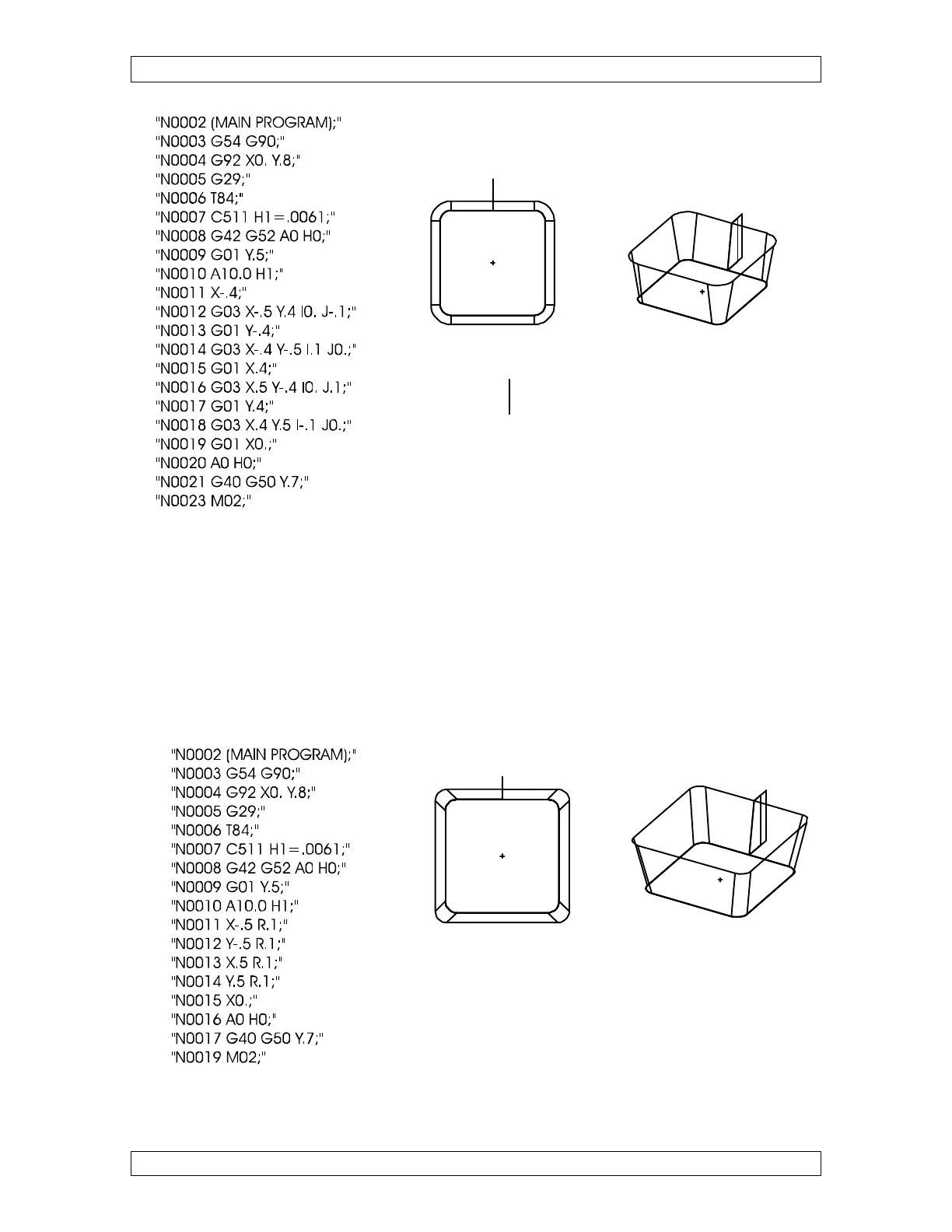 "N0002 (MAIN PROGRAM);"
"N0003 G54 G90;"
"N0004 G92 X0. Y.8;"
"N0005 G29;"
"N0006 T84;"
"N0007 C511 H1=.0061;"
"N0008 G42 G52 A0 H0;"
"N0009 G01 Y.5;"
"N0010 A10.0 H1;"
"N0011 X-.4;"
"N0012 G03 X-.5 Y.4 I0. J-.1;"
"N0013 G01 Y-.4;"
"N0014 G03 X-.4 Y-.5 I.1 J0.;"
"N0015 G01 X.4;"
"N0016 G03 X.5 Y-.4 I0. J.1;"
"N0017 G01 Y.4;"
"N0018 G03 X.4 Y.5 I-.1 J0.;"
"N0019 G01 X0.;"
"N0020 A0 H0;"
"N0021 G40 G50 Y.7;"
"N0023 M02;"

"N0002 (MAIN PROGRAM);"
"N0003 G54 G90;"
"N0004 G92 X0. Y.8;"
"N0005 G29;"
"N0006 T84;"
"N0007 C511 H1=.0061;"
"N0008 G42 G52 A0 H0;"
"N0009 G01 Y.5;"
"N0010 A10.0 H1;"
"N0011 X-.5 R.1;"
"N0012 Y-.5 R.1;"
"N0013 X.5 R.1;"
"N0014 Y.5 R.1;"
"N0015 X0.;"
"N0016 A0 H0;"
"N0017 G40 G50 Y.7;"
"N0019 M02;"